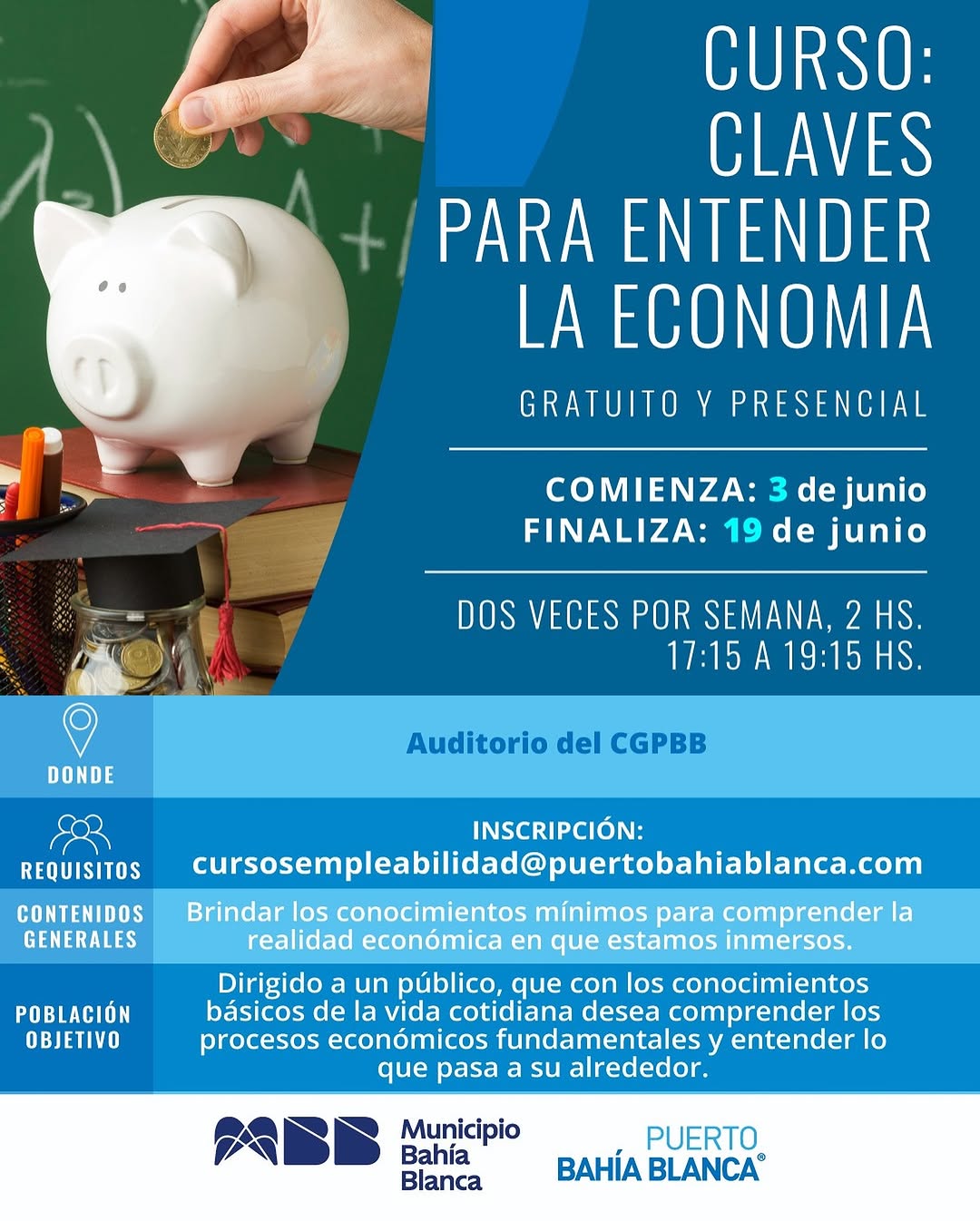 CURSO:
CLAVES
PARA ENTENDER
LA ECONOMIA

GRATUITO Y PRESENCIAL

COMIENZA: 3 de junio
FINALIZA: 19 de junio

DOS VECES POR SEMANA, 2 HS.
17:15 A 19:15 HS.

DONDE
Auditorio del CGPBB

REQUISITOS
INSCRIPCIÓN:
cursosempleabilidad@puertobahiablanca.com

CONTENIDOS GENERALES
Brindar los conocimientos mínimos para comprender la realidad económica en que estamos inmersos.

POBLACIÓN OBJETIVO
Dirigido a un público, que con los conocimientos básicos de la vida cotidiana desea comprender los procesos económicos fundamentales y entender lo que pasa a su alrededor.

MBB Municipio Bahía Blanca

PUERTO
BAHÍA BLANCA®